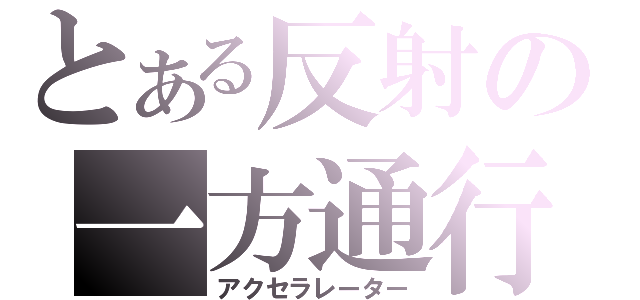 とある反射の
一方通行
アクセラレーター